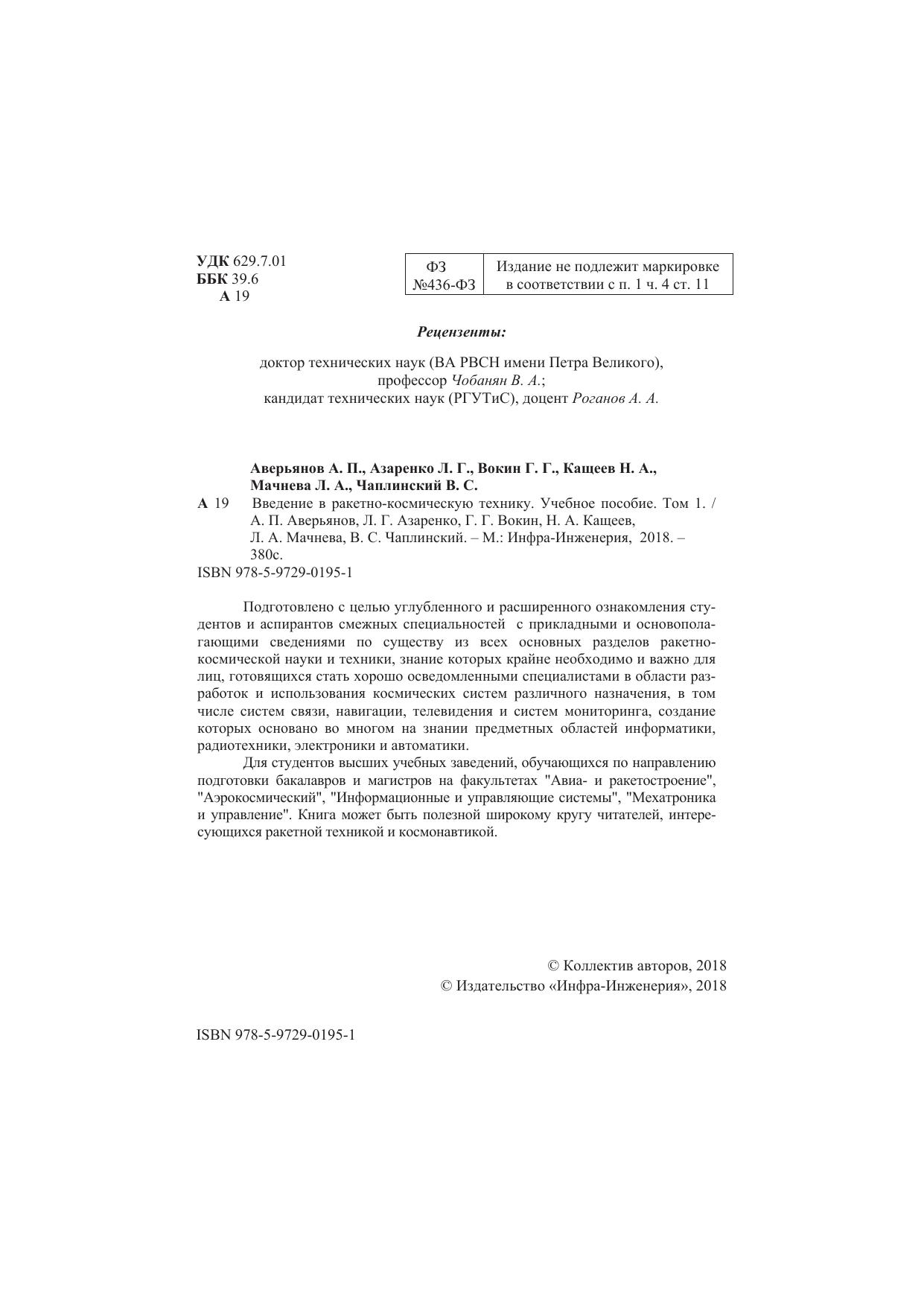 УДК 629.7.01
ББК 39.6
А 19

| ФЗ №436-ФЗ | Издание не подлежит маркировке в соответствии с п. 1 ч. 4 ст. 11 |
|---|---|

Рецензенты:

доктор технических наук (ВА РВСН имени Петра Великого), профессор Чобанян В. А.;
кандидат технических наук (РГУТиС), доцент Роганов А. А.

Аверьянов А. П., Азаренко Л. Г., Вокин Г. Г., Кащеев Н. А., Мачнева Л. А., Чаплинский В. С.
А 19 Введение в ракетно-космическую технику. Учебное пособие. Том 1. / А. П. Аверьянов, Л. Г. Азаренко, Г. Г. Вокин, Н. А. Кащеев, Л. А. Мачнева, В. С. Чаплинский. – М.: Инфра-Инженерия, 2018. – 380с.
ISBN 978-5-9729-0195-1

Подготовлено с целью углубленного и расширенного ознакомления студентов и аспирантов смежных специальностей с прикладными и основополагающими сведениями по существу из всех основных разделов ракетно-космической науки и техники, знание которых крайне необходимо и важно для лиц, готовящихся стать хорошо осведомленными специалистами в области разработок и использования космических систем различного назначения, в том числе систем связи, навигации, телевидения и систем мониторинга, создание которых основано во многом на знании предметных областей информатики, радиотехники, электроники и автоматики.

Для студентов высших учебных заведений, обучающихся по направлению подготовки бакалавров и магистров на факультетах "Авиа- и ракетостроение", "Аэрокосмический", "Информационные и управляющие системы", "Мехатроника и управление". Книга может быть полезной широкому кругу читателей, интересующихся ракетной техникой и космонавтикой.

© Коллектив авторов, 2018
© Издательство «Инфра-Инженерия», 2018

ISBN 978-5-9729-0195-1